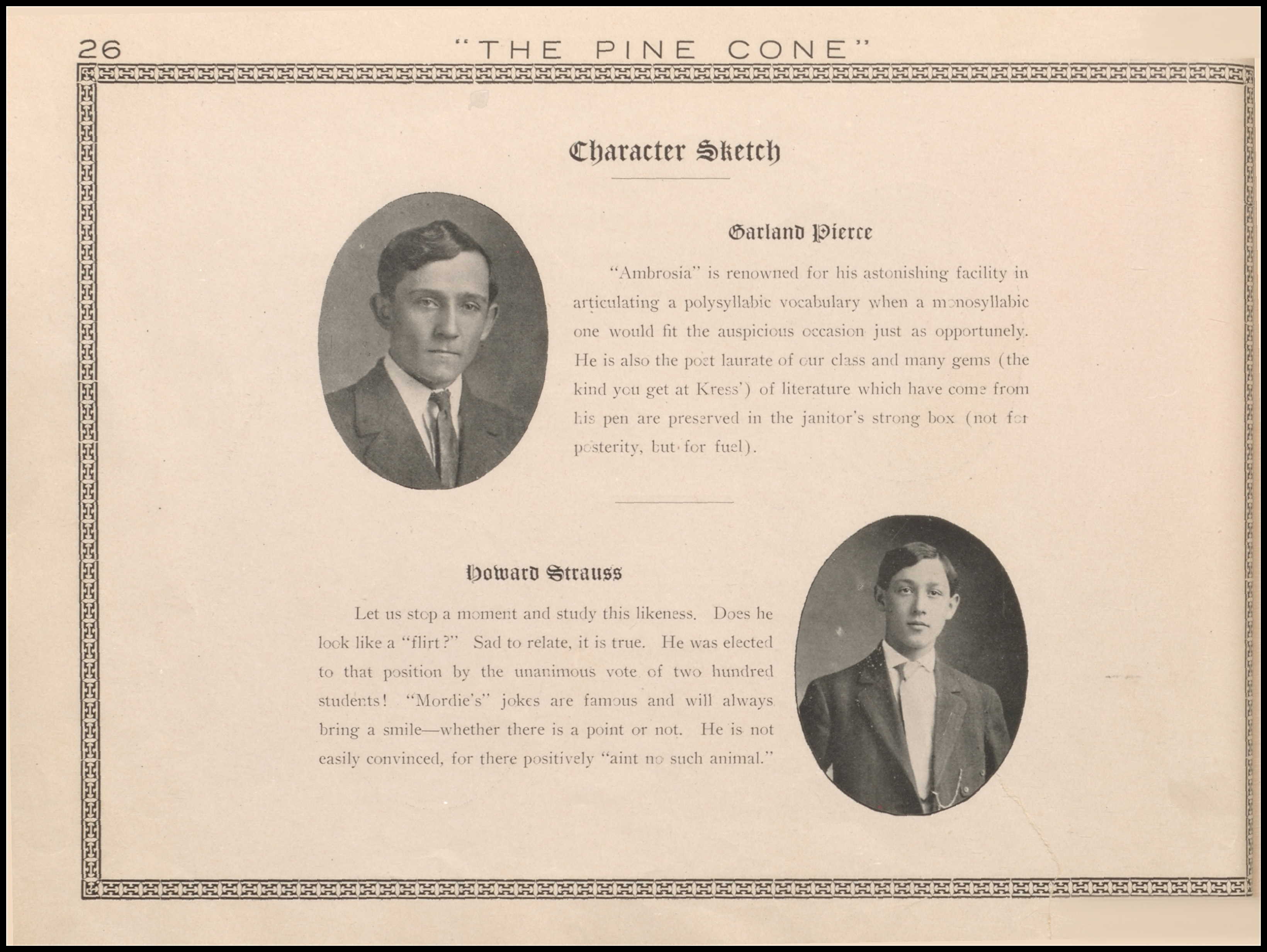 26 "THE PINE CONE"

Character Sketch

Garland Pierce

"Ambrosia" is renowned for his astonishing facility in articulating a polysyllabic vocabulary when a monosyllabic one would fit the auspicious occasion just as opportunely. He is also the poet laurate of our class and many gems (the kind you get at Kress') of literature which have come from his pen are preserved in the janitor's strong box (not for posterity, but for fuel).

Howard Strauss

Let us stop a moment and study this likeness. Does he look like a "flirt?" Sad to relate, it is true. He was elected to that position by the unanimous vote of two hundred students! "Mordie's" jokes are famous and will always bring a smile—whether there is a point or not. He is not easily convinced, for there positively "aint no such animal."